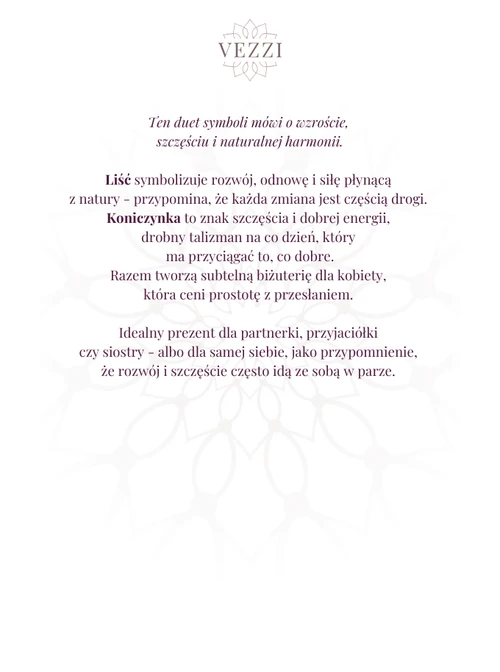 VEZZI

Ten duet symboli mówi o wzroście, szczęściu i naturalnej harmonii.

Liść symbolizuje rozwój, odnowę i siłę płynącą z natury - przypomina, że każda zmiana jest częścią drogi. Koniczynka to znak szczęścia i dobrej energii, drobny talizman na co dzień, który ma przyciągać to, co dobre. Razem tworzą subtelną biżuterię dla kobiety, która ceni prostotę z przesłaniem.

Idealny prezent dla partnerki, przyjaciółki czy siostry - albo dla samej siebie, jako przypomnienie, że rozwój i szczęście często idą ze sobą w parze.